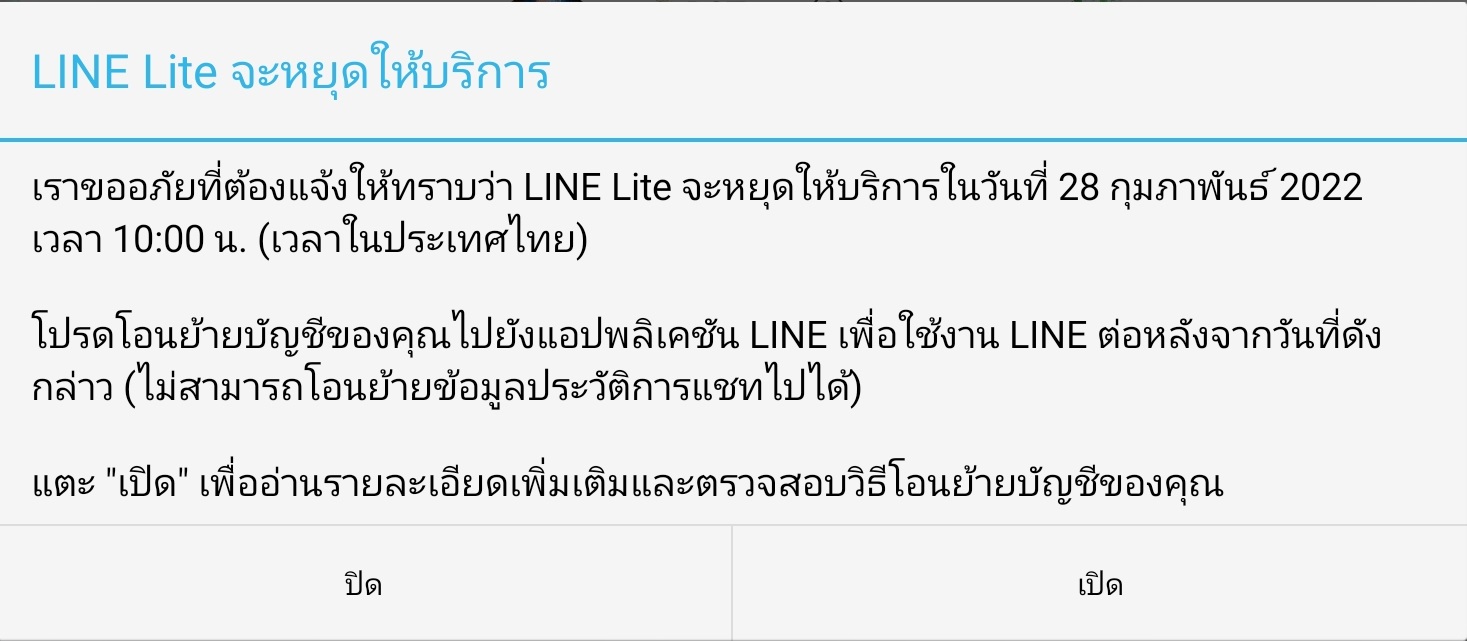 LINE Lite จะหยุดให้บริการ

เราขออภัยที่ต้องแจ้งให้ทราบว่า LINE Lite จะหยุดให้บริการในวันที่ 28 กุมภาพันธ์ 2022 เวลา 10:00 น. (เวลาในประเทศไทย)

โปรดโอนย้ายบัญชีของคุณไปยังแอปพลิเคชัน LINE เพื่อใช้งาน LINE ต่อหลังจากวันที่ดังกล่าว (ไม่สามารถโอนย้ายข้อมูลประวัติการแชทไปได้)

แตะ "เปิด" เพื่ออ่านรายละเอียดเพิ่มเติมและตรวจสอบวิธีโอนย้ายบัญชีของคุณ

ปิด

เปิด